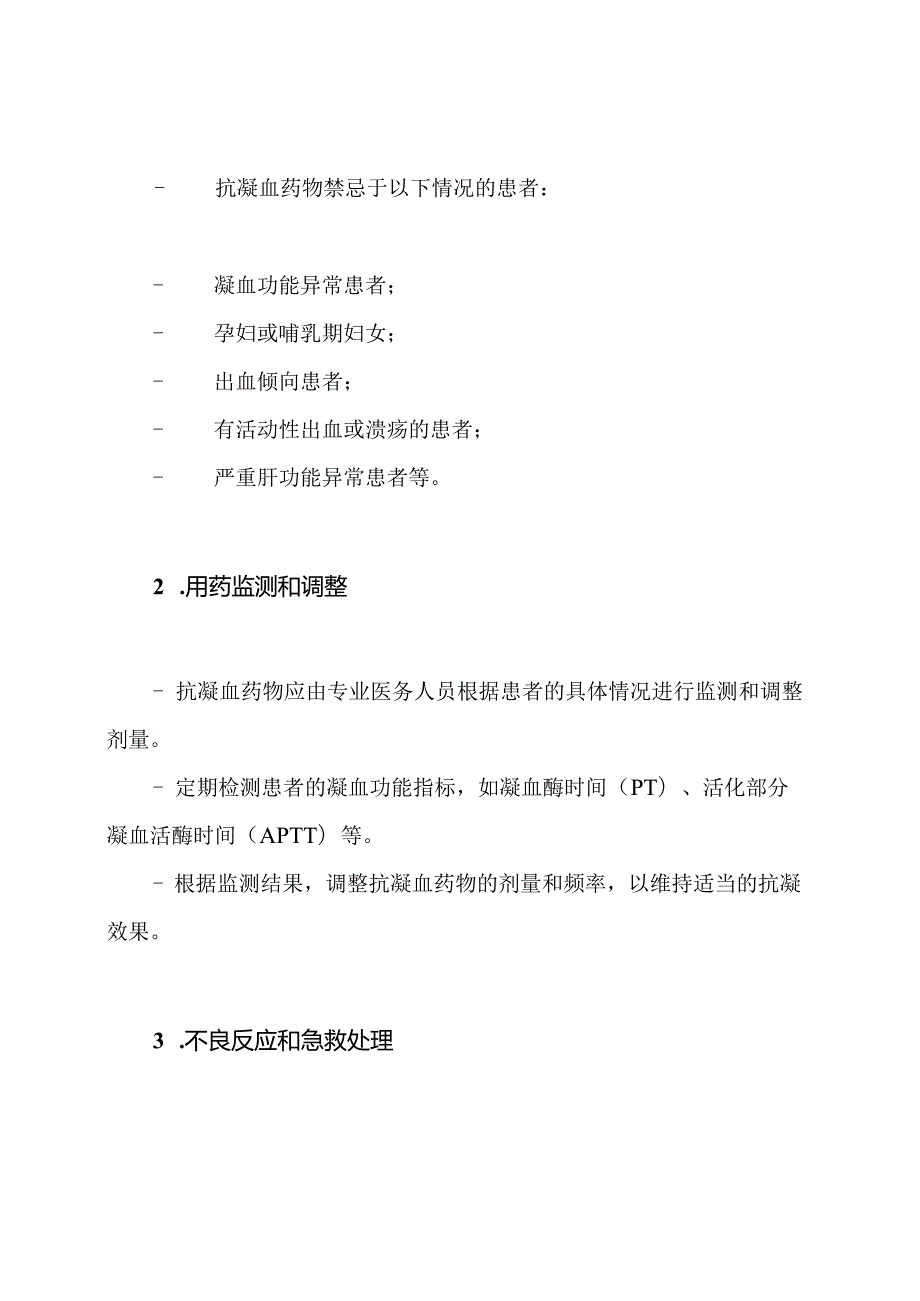 - 抗凝血药物禁忌于以下情况的患者：

- 凝血功能异常患者；
- 孕妇或哺乳期妇女；
- 出血倾向患者；
- 有活动性出血或溃疡的患者；
- 严重肝功能异常患者等。

2 .用药监测和调整

- 抗凝血药物应由专业医务人员根据患者的具体情况进行监测和调整剂量。

- 定期检测患者的凝血功能指标，如凝血酶时间（PT）、活化部分凝血活酶时间（APTT）等。

- 根据监测结果，调整抗凝血药物的剂量和频率，以维持适当的抗凝效果。

3 .不良反应和急救处理